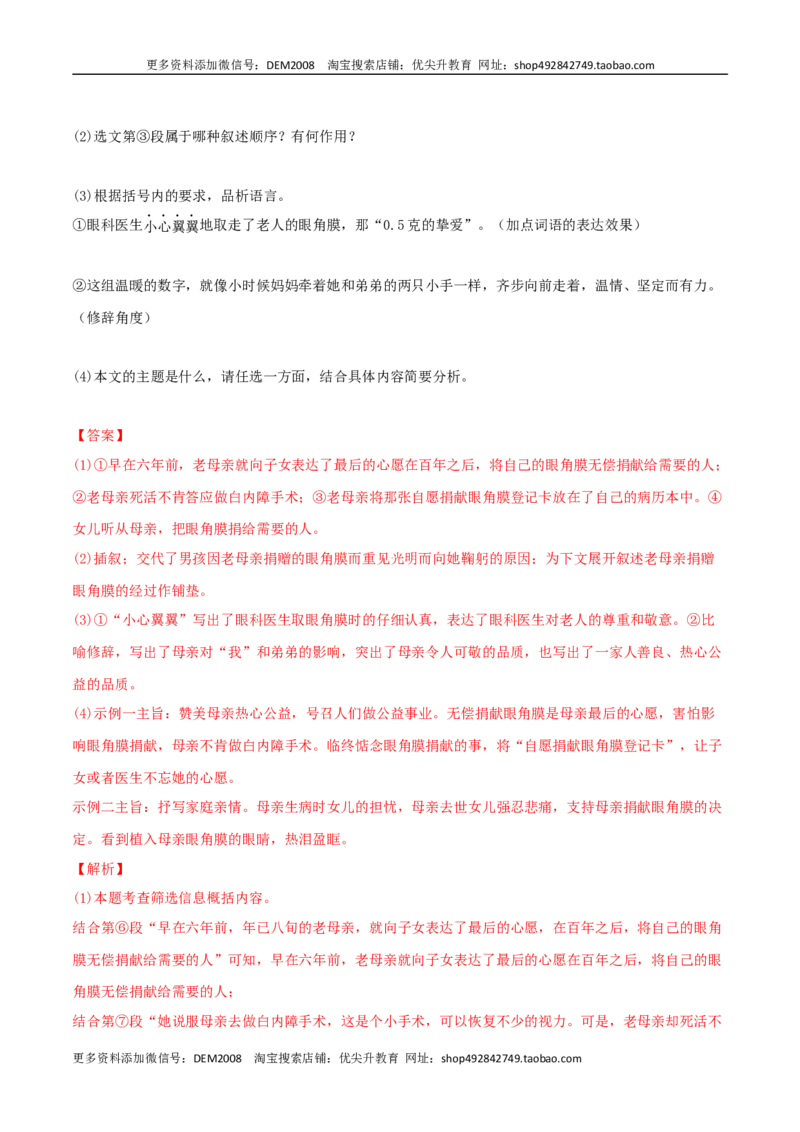 更多资料添加微信号：DEM2008 淘宝搜索店铺：优尖升教育 网址：shop492842749.taobao.com

(2)选文第③段属于哪种叙述顺序？有何作用？

(3)根据括号内的要求，品析语言。
①眼科医生小心翼翼地取走了老人的眼角膜，那“0.5克的挚爱”。（加点词语的表达效果）

②这组温暖的数字，就像小时候妈妈牵着她和弟弟的两只小手一样，齐步向前走着，温情、坚定而有力。（修辞角度）

(4)本文的主题是什么，请任选一方面，结合具体内容简要分析。

【答案】
(1)①早在六年前，老母亲就向子女表达了最后的心愿在百年之后，将自己的眼角膜无偿捐献给需要的人；②老母亲死活不肯答应做白内障手术；③老母亲将那张自愿捐献眼角膜登记卡放在了自己的病历本中。④女儿听从母亲，把眼角膜捐给需要的人。
(2)插叙；交代了男孩因老母亲捐赠的眼角膜而重见光明而向她鞠躬的原因；为下文展开叙述老母亲捐赠眼角膜的经过作铺垫。
(3)①“小心翼翼”写出了眼科医生取眼角膜时的仔细认真，表达了眼科医生对老人的尊重和敬意。②比喻修辞，写出了母亲对“我”和弟弟的影响，突出了母亲令人可敬的品质，也写出了一家人善良、热心公益的品质。
(4)示例一主旨：赞美母亲热心公益，号召人们做公益事业。无偿捐献眼角膜是母亲最后的心愿，害怕影响眼角膜捐献，母亲不肯做白内障手术。临终惦念眼角膜捐献的事，将“自愿捐献眼角膜登记卡”，让子女或者医生不忘她的心愿。
示例二主旨：抒写家庭亲情。母亲生病时女儿的担忧，母亲去世女儿强忍悲痛，支持母亲捐献眼角膜的决定。看到植入母亲眼角膜的眼睛，热泪盈眶。
【解析】
(1)本题考查筛选信息概括内容。
结合第⑥段“早在六年前，年已八旬的老母亲，就向子女表达了最后的心愿，在百年之后，将自己的眼角膜无偿捐献给需要的人”可知，早在六年前，老母亲就向子女表达了最后的心愿在百年之后，将自己的眼角膜无偿捐献给需要的人；
结合第⑦段“她说服母亲去做白内障手术，这是个小手术，可以恢复不少的视力。可是，老母亲却死活不

更多资料添加微信号：DEM2008 淘宝搜索店铺：优尖升教育 网址：shop492842749.taobao.com